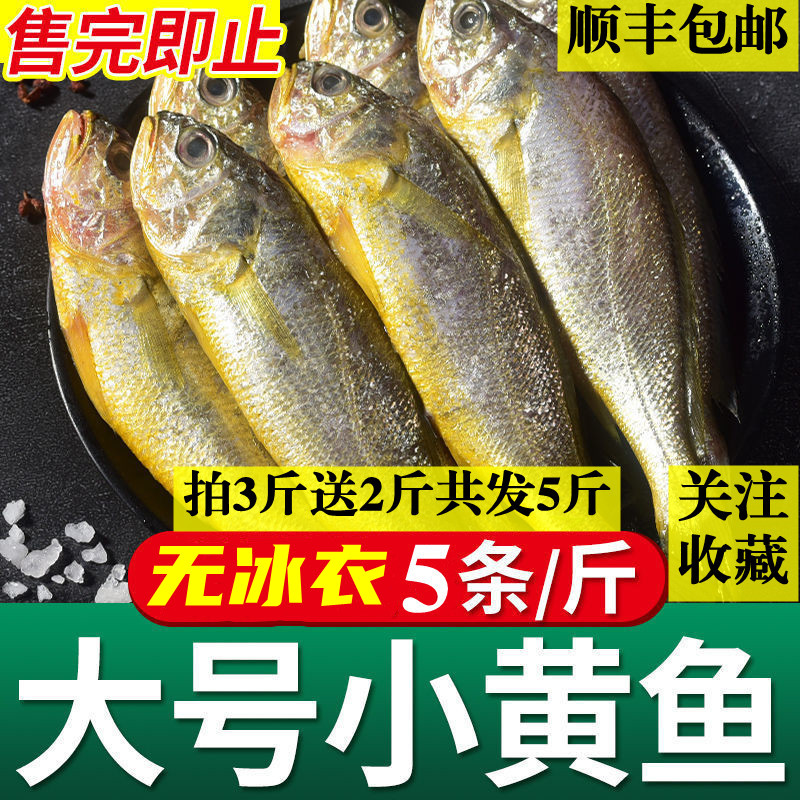 售完即止

顺丰包邮

拍3斤送2斤共发5斤

关注收藏

无冰衣 5条/斤

大号小黄鱼